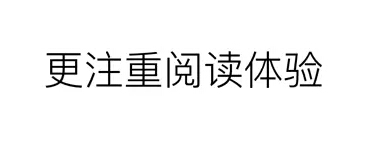 更注重阅读体验